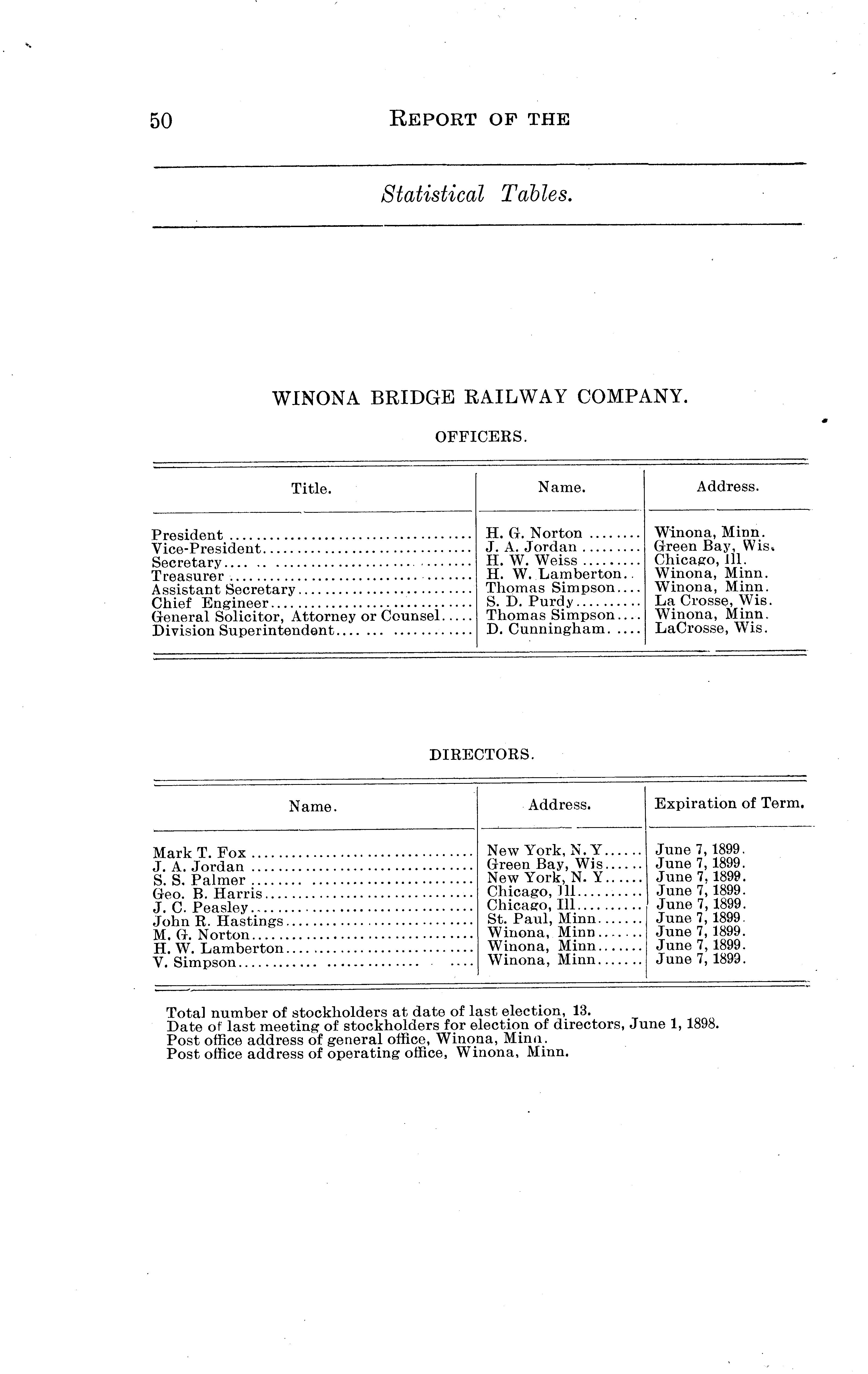 50 REPORT OF THE

Statistical Tables.

WINONA BRIDGE RAILWAY COMPANY.

OFFICERS.

| Title. | Name. | Address. |
|---|---|---|
| President | H. G. Norton | Winona, Minn. |
| Vice-President | J. A. Jordan | Green Bay, Wis. |
| Secretary | H. W. Weiss | Chicago, Ill. |
| Treasurer | H. W. Lamberton | Winona, Minn. |
| Assistant Secretary | Thomas Simpson | Winona, Minn. |
| Chief Engineer | S. D. Purdy | La Crosse, Wis. |
| General Solicitor, Attorney or Counsel | Thomas Simpson | Winona, Minn. |
| Division Superintendent | D. Cunningham | LaCrosse, Wis. |

DIRECTORS.

| Name. | Address. | Expiration of Term. |
|---|---|---|
| Mark T. Fox | New York, N. Y | June 7, 1899. |
| J. A. Jordan | Green Bay, Wis | June 7, 1899. |
| S. S. Palmer | New York, N. Y | June 7, 1899. |
| Geo. B. Harris | Chicago, Ill | June 7, 1899. |
| J. C. Peasley | Chicago, Ill | June 7, 1899. |
| John R. Hastings | St. Paul, Minn | June 7, 1899. |
| M. G. Norton | Winona, Minn | June 7, 1899. |
| H. W. Lamberton | Winona, Minn | June 7, 1899. |
| V. Simpson | Winona, Minn | June 7, 1899. |

Total number of stockholders at date of last election, 13.
Date of last meeting of stockholders for election of directors, June 1, 1898.
Post office address of general office, Winona, Minn.
Post office address of operating office, Winona, Minn.